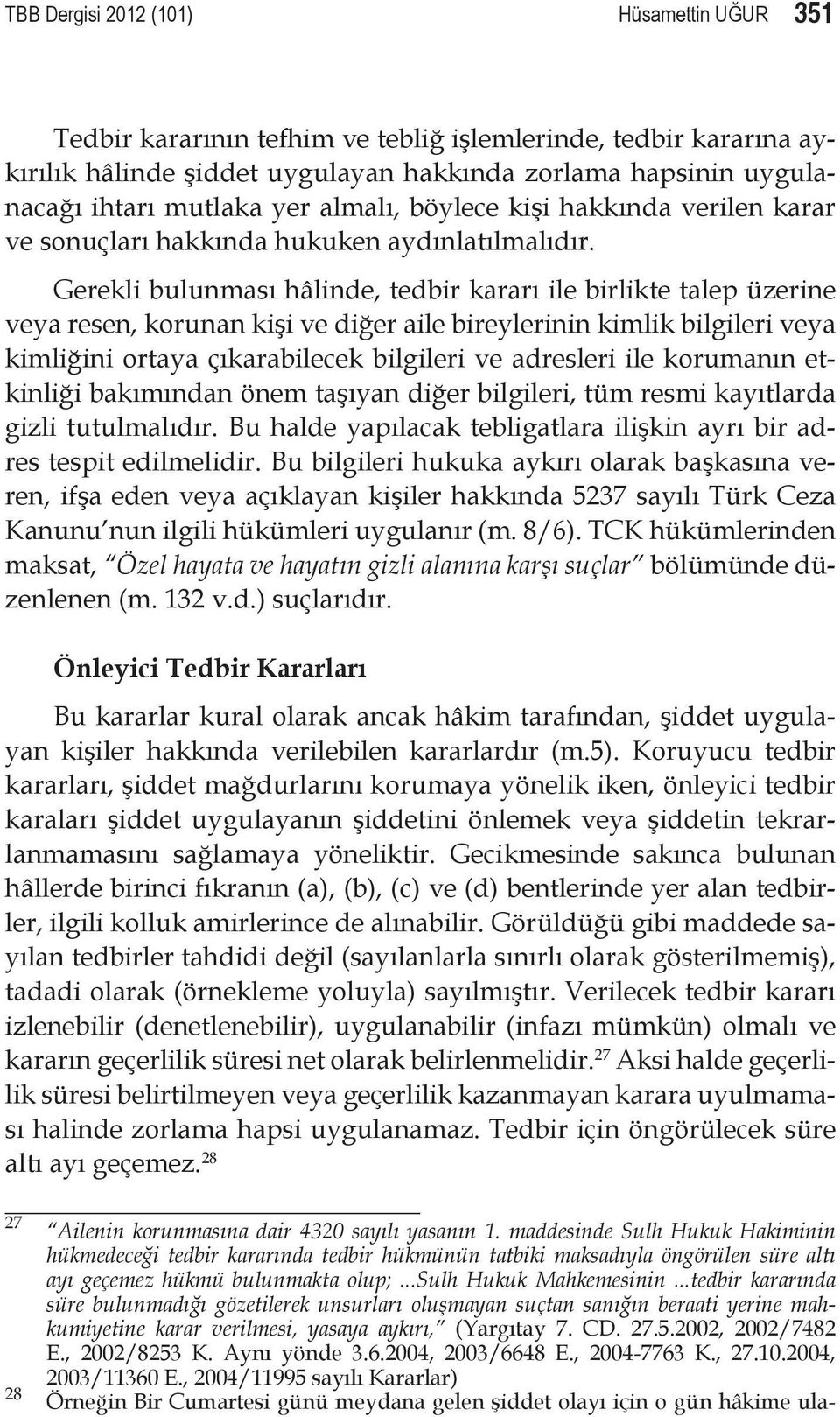 TBB Dergisi 2012 (101) Hüsamettin UĞUR 351

Tedbir kararının tefhim ve tebliğ işlemlerinde, tedbir kararına aykırılık hâlinde şiddet uygulayan hakkında zorlama hapsinin uygulanacağı ihtarı mutlaka yer almalı, böylece kişi hakkında verilen karar ve sonuçları hakkında hukuken aydınlatılmalıdır.

Gerekli bulunması hâlinde, tedbir kararı ile birlikte talep üzerine veya resen, korunan kişi ve diğer aile bireylerinin kimlik bilgileri veya kimliğini ortaya çıkarabilecek bilgileri ve adresleri ile korumanın etkinliği bakımından önem taşıyan diğer bilgileri, tüm resmi kayıtlarda gizli tutulmalıdır. Bu halde yapılacak tebligatlara ilişkin ayrı bir adres tespit edilmelidir. Bu bilgileri hukuka aykırı olarak başkasına veren, ifşa eden veya açıklayan kişiler hakkında 5237 sayılı Türk Ceza Kanunu'nun ilgili hükümleri uygulanır (m. 8/6). TCK hükümlerinden maksat, "Özel hayata ve hayatın gizli alanına karşı suçlar" bölümünde düzenlenen (m. 132 v.d.) suçlarıdır.

Önleyici Tedbir Kararları

Bu kararlar kural olarak ancak hâkim tarafından, şiddet uygulayan kişiler hakkında verilebilen kararlardır (m.5). Koruyucu tedbir kararları, şiddet mağdurlarını korumaya yönelik iken, önleyici tedbir karaları şiddet uygulayanın şiddetini önlemek veya şiddetin tekrarlanmamasını sağlamaya yöneliktir. Gecikmesinde sakınca bulunan hâllerde birinci fıkranın (a), (b), (c) ve (d) bentlerinde yer alan tedbirler, ilgili kolluk amirlerince de alınabilir. Görüldüğü gibi maddede sayılan tedbirler tahdidi değil (sayılanlarla sınırlı olarak gösterilmemiş), tadadi olarak (örnekleme yoluyla) sayılmıştır. Verilecek tedbir kararı izlenebilir (denetlenebilir), uygulanabilir (infazı mümkün) olmalı ve kararın geçerlilik süresi net olarak belirlenmelidir.$^{27}$ Aksi halde geçerlilik süresi belirtilmeyen veya geçerlilik kazanmayan karara uyulmaması halinde zorlama hapsi uygulanamaz. Tedbir için öngörülecek süre altı ayı geçemez.$^{28}$

27 "Ailenin korunmasına dair 4320 sayılı yasanın 1. maddesinde Sulh Hukuk Hakiminin hükmedeceği tedbir kararında tedbir hükmünün tatbiki maksadıyla öngörülen süre altı ayı geçemez hükmü bulunmakta olup; ...Sulh Hukuk Mahkemesinin ...tedbir kararında süre bulunmadığı gözetilerek unsurları oluşmayan suçtan sanığın beraati yerine mahkumiyetine karar verilmesi, yasaya aykırı," (Yargıtay 7. CD. 27.5.2002, 2002/7482 E., 2002/8253 K. Aynı yönde 3.6.2004, 2003/6648 E., 2004-7763 K., 27.10.2004, 2003/11360 E., 2004/11995 sayılı Kararlar)

28 Örneğin Bir Cumartesi günü meydana gelen şiddet olayı için o gün hâkime ula-